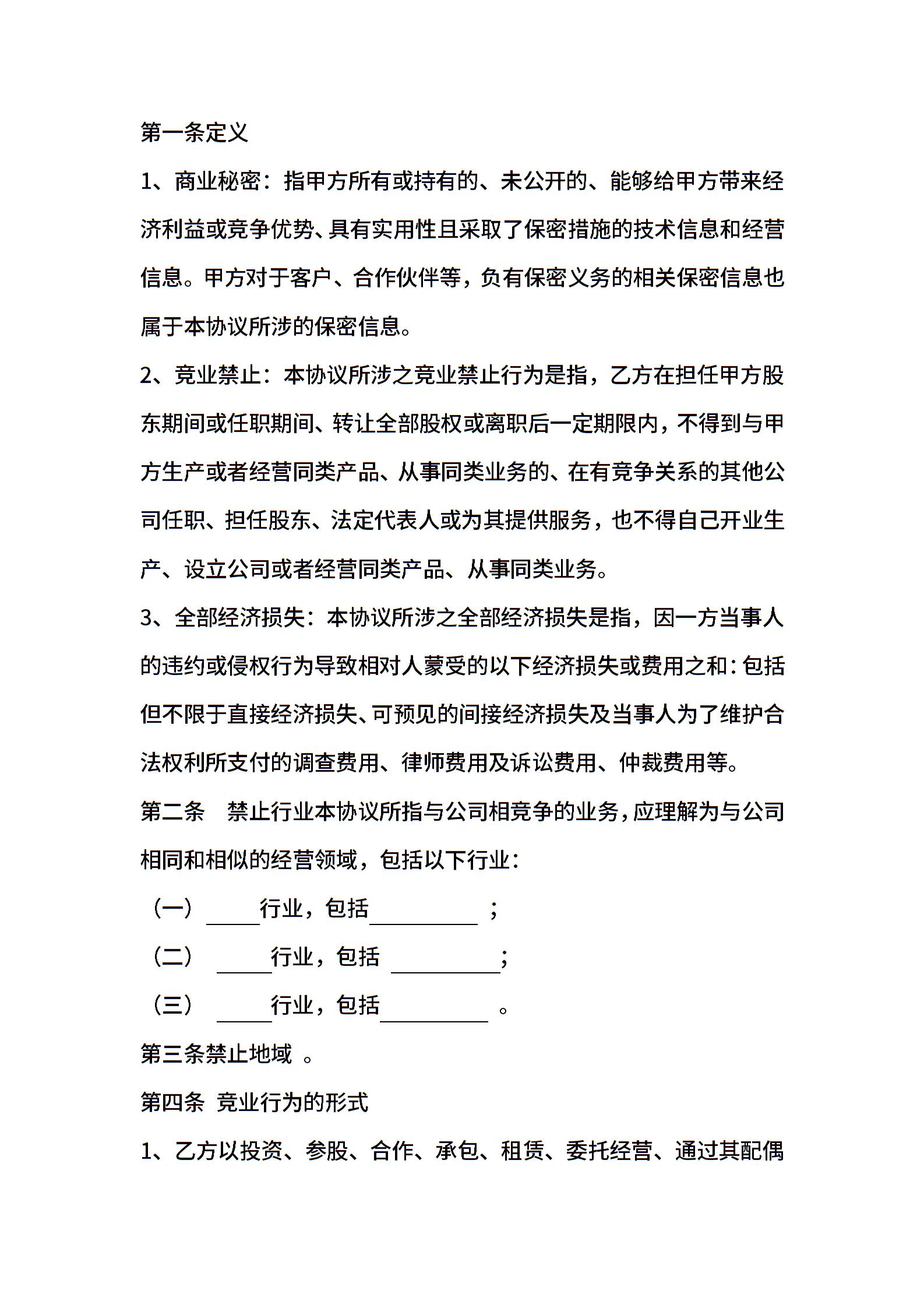 第一条定义

1、商业秘密：指甲方所有或持有的、未公开的、能够给甲方带来经济利益或竞争优势、具有实用性且采取了保密措施的技术信息和经营信息。甲方对于客户、合作伙伴等，负有保密义务的相关保密信息也属于本协议所涉的保密信息。

2、竞业禁止：本协议所涉之竞业禁止行为是指，乙方在担任甲方股东期间或任职期间、转让全部股权或离职后一定期限内，不得到与甲方生产或者经营同类产品、从事同类业务的、在有竞争关系的其他公司任职、担任股东、法定代表人或为其提供服务，也不得自己开业生产、设立公司或者经营同类产品、从事同类业务。

3、全部经济损失：本协议所涉之全部经济损失是指，因一方当事人的违约或侵权行为导致相对人蒙受的以下经济损失或费用之和：包括但不限于直接经济损失、可预见的间接经济损失及当事人为了维护合法权利所支付的调查费用、律师费用及诉讼费用、仲裁费用等。

第二条 禁止行业本协议所指与公司相竞争的业务，应理解为与公司相同和相似的经营领域，包括以下行业：

（一）_____行业，包括__________；

（二）_____行业，包括__________；

（三）_____行业，包括__________。

第三条禁止地域 。

第四条 竞业行为的形式

1、乙方以投资、参股、合作、承包、租赁、委托经营、通过其配偶